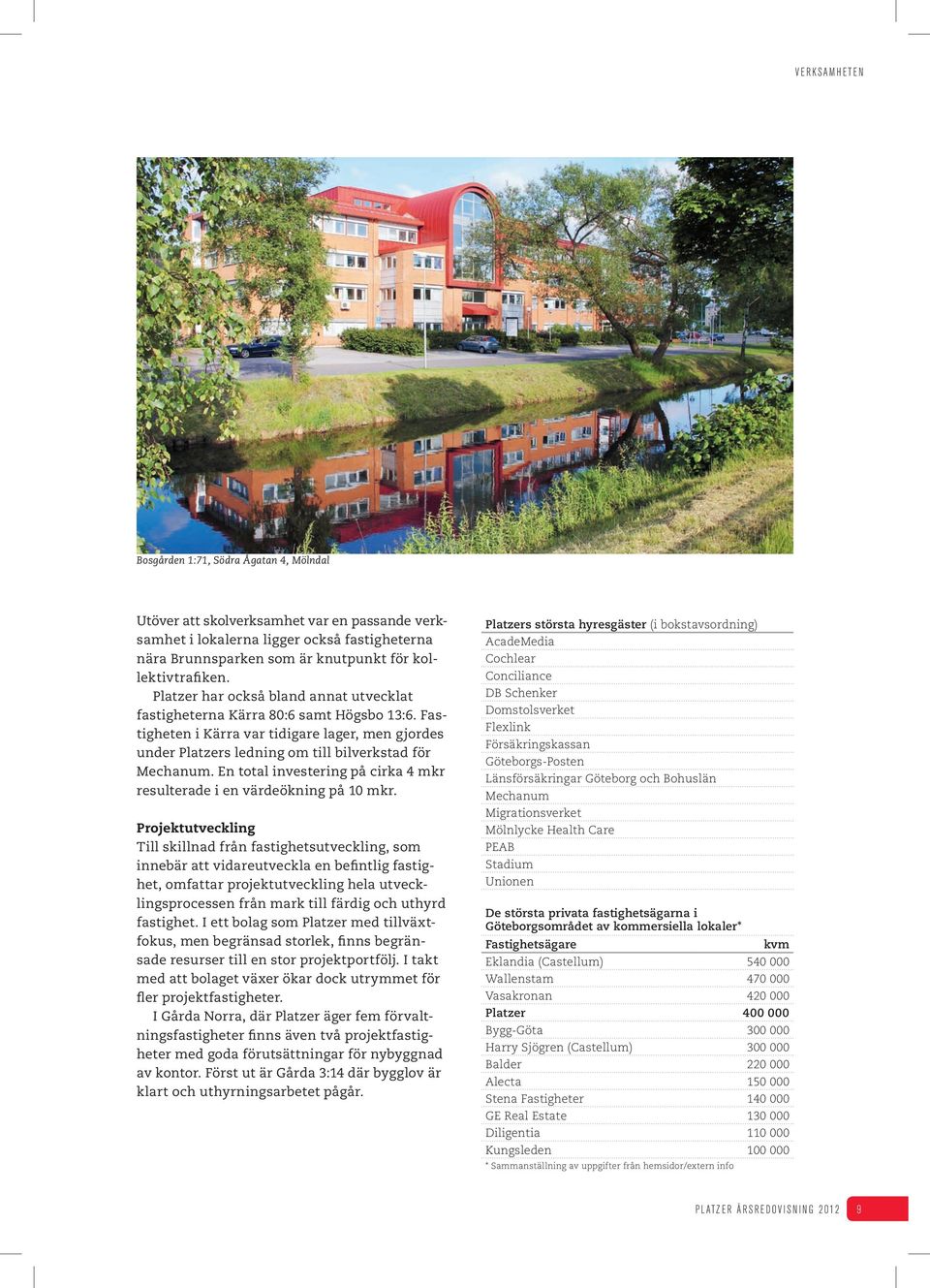 VERKSAMHETEN

Bosgården 1:71, Södra Ågatan 4, Mölndal

Utöver att skolverksamhet var en passande verksamhet i lokalerna ligger också fastigheterna nära Brunnsparken som är knutpunkt för kollektivtrafiken.

Platzer har också bland annat utvecklat fastigheterna Kärra 80:6 samt Högsbo 13:6. Fastigheten i Kärra var tidigare lager, men gjordes under Platzers ledning om till bilverkstad för Mechanum. En total investering på cirka 4 mkr resulterade i en värdeökning på 10 mkr.

Projektutveckling
Till skillnad från fastighetsutveckling, som innebär att vidareutveckla en befintlig fastighet, omfattar projektutveckling hela utvecklingsprocessen från mark till färdig och uthyrd fastighet. I ett bolag som Platzer med tillväxtfokus, men begränsad storlek, finns begränsade resurser till en stor projektportfölj. I takt med att bolaget växer ökar dock utrymmet för fler projektfastigheter.

I Gårda Norra, där Platzer äger fem förvaltningsfastigheter finns även två projektfastigheter med goda förutsättningar för nybyggnad av kontor. Först ut är Gårda 3:14 där bygglov är klart och uthyrningsarbetet pågår.

Platzers största hyresgäster (i bokstavsordning)
AcadeMedia
Cochlear
Conciliance
DB Schenker
Domstolsverket
Flexlink
Försäkringskassan
Göteborgs-Posten
Länsförsäkringar Göteborg och Bohuslän
Mechanum
Migrationsverket
Mölnlycke Health Care
PEAB
Stadium
Unionen

De största privata fastighetsägarna i Göteborgsområdet av kommersiella lokaler*

| Fastighetsägare | kvm |
|---|---|
| Eklandia (Castellum) | 540 000 |
| Wallenstam | 470 000 |
| Vasakronan | 420 000 |
| Platzer | 400 000 |
| Bygg-Göta | 300 000 |
| Harry Sjögren (Castellum) | 300 000 |
| Balder | 220 000 |
| Alecta | 150 000 |
| Stena Fastigheter | 140 000 |
| GE Real Estate | 130 000 |
| Diligentia | 110 000 |
| Kungsleden | 100 000 |

* Sammanställning av uppgifter från hemsidor/extern info

PLATZER ÅRSREDOVISNING 2012 9